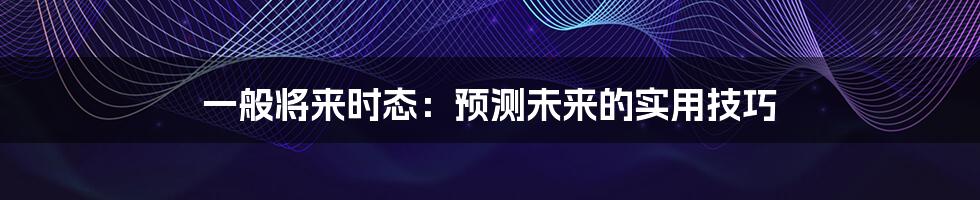 一般将来时态：预测未来的实用技巧